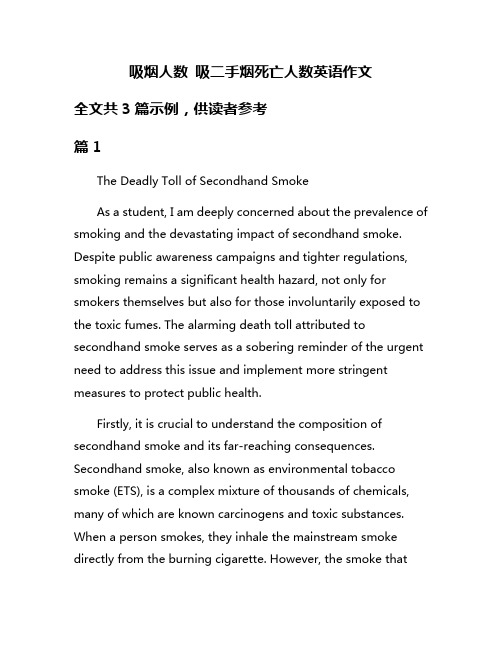 吸烟人数 吸二手烟死亡人数英语作文

全文共 3 篇示例，供读者参考

篇 1

The Deadly Toll of Secondhand Smoke

As a student, I am deeply concerned about the prevalence of smoking and the devastating impact of secondhand smoke. Despite public awareness campaigns and tighter regulations, smoking remains a significant health hazard, not only for smokers themselves but also for those involuntarily exposed to the toxic fumes. The alarming death toll attributed to secondhand smoke serves as a sobering reminder of the urgent need to address this issue and implement more stringent measures to protect public health.

Firstly, it is crucial to understand the composition of secondhand smoke and its far-reaching consequences. Secondhand smoke, also known as environmental tobacco smoke (ETS), is a complex mixture of thousands of chemicals, many of which are known carcinogens and toxic substances. When a person smokes, they inhale the mainstream smoke directly from the burning cigarette. However, the smoke that